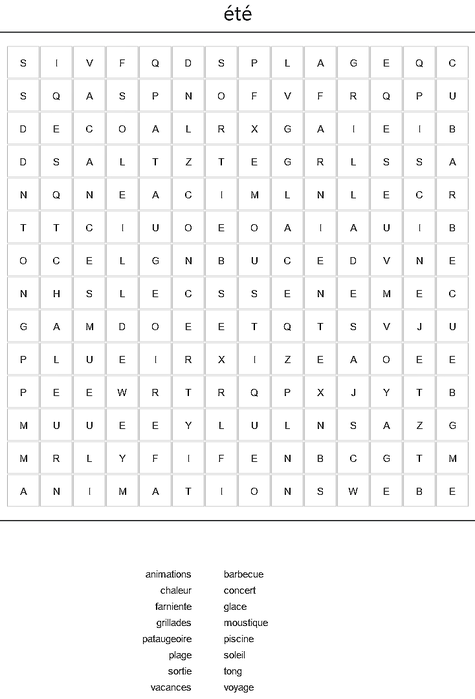 été

| S | I | V | F | Q | D | S | P | L | A | G | E | Q | C |
|---|---|---|---|---|---|---|---|---|---|---|---|---|---|
| S | Q | A | S | P | N | O | F | V | F | R | Q | P | U |
| D | E | C | O | A | L | R | X | G | A | I | E | I | B |
| D | S | A | L | T | Z | T | E | G | R | L | S | S | A |
| N | Q | N | E | A | C | I | M | L | N | L | E | C | R |
| T | T | C | I | U | O | E | O | A | I | A | U | I | B |
| O | C | E | L | G | N | B | U | C | E | D | V | N | E |
| N | H | S | L | E | C | S | S | E | N | E | M | E | C |
| G | A | M | D | O | E | E | T | Q | T | S | V | J | U |
| P | L | U | E | I | R | X | I | Z | E | A | O | E | E |
| P | E | E | W | R | T | R | Q | P | X | J | Y | T | B |
| M | U | U | E | E | Y | L | U | L | N | S | A | Z | G |
| M | R | L | Y | F | I | F | E | N | B | C | G | T | M |
| A | N | I | M | A | T | I | O | N | S | W | E | B | E |

animations
chaleur
farniente
grillades
pataugeoire
plage
sortie
vacances

barbecue
concert
glace
moustique
piscine
soleil
tong
voyage